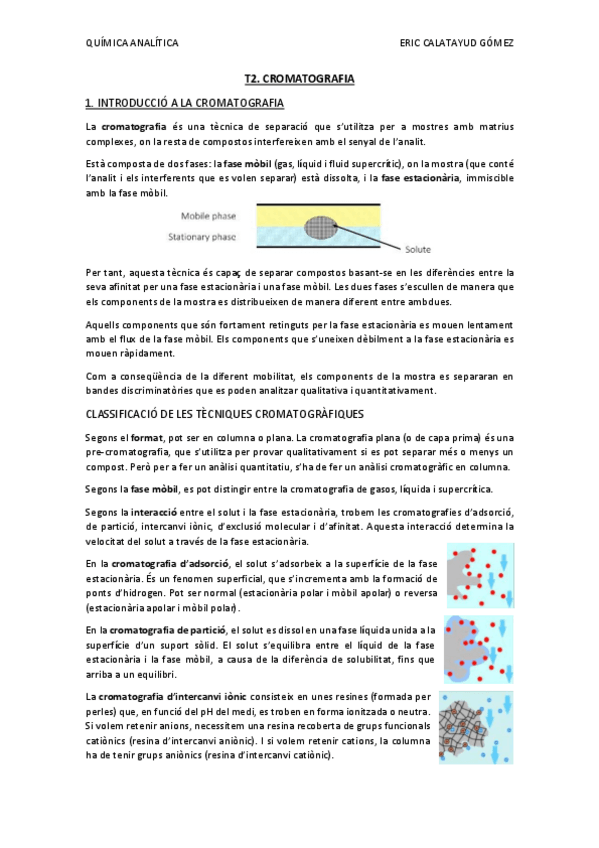 QUÍMICA ANALÍTICA

ERIC CALATAYUD GÓMEZ

T2. CROMATOGRAFIA

1. INTRODUCCIÓ A LA CROMATOGRAFIA

La cromatografia és una tècnica de separació que s'utilitza per a mostres amb matrius complexes, on la resta de compostos interfereixen amb el senyal de l'analit.

Està composta de dos fases: la fase mòbil (gas, líquid i fluid supercrític), on la mostra (que conté l'analit i els interferents que es volen separar) està dissolta, i la fase estacionària, immiscible amb la fase mòbil.

Mobile phase
Stationary phase
Solute

Per tant, aquesta tècnica és capaç de separar compostos basant-se en les diferències entre la seva afinitat per una fase estacionària i una fase mòbil. Les dues fases s'escullen de manera que els components de la mostra es distribueixen de manera diferent entre ambdues.

Aquells components que són fortament retinguts per la fase estacionària es mouen lentament amb el flux de la fase mòbil. Els components que s'uneixen dèbilment a la fase estacionària es mouen ràpidament.

Com a conseqüència de la diferent mobilitat, els components de la mostra es separaran en bandes discriminatòries que es poden analitzar qualitativa i quantitativament.

CLASSIFICACIÓ DE LES TÈCNIQUES CROMATOGRÀFIQUES

Segons el format, pot ser en columna o plana. La cromatografia plana (o de capa prima) és una pre-cromatografia, que s'utilitza per provar qualitativament si es pot separar més o menys un compost. Però per a fer un anàlisi quantitatiu, s'ha de fer un anàlisi cromatogràfic en columna.

Segons la fase mòbil, es pot distingir entre la cromatografia de gasos, líquida i supercrítica.

Segons la interacció entre el solut i la fase estacionària, trobem les cromatografies d'adsorció, de partició, intercanvi iònic, d'exclusió molecular i d'afinitat. Aquesta interacció determina la velocitat del solut a través de la fase estacionària.

En la cromatografia d'adsorció, el solut s'adsorbeix a la superfície de la fase estacionària. És un fenomen superficial, que s'incrementa amb la formació de ponts d'hidrogen. Pot ser normal (estacionària polar i mòbil apolar) o reversa (estacionària apolar i mòbil polar).

En la cromatografia de partició, el solut es dissol en una fase líquida unida a la superfície d'un suport sòlid. El solut s'equilibra entre el líquid de la fase estacionària i la fase mòbil, a causa de la diferència de solubilitat, fins que arriba a un equilibri.

La cromatografia d'intercanvi iònic consisteix en unes resines (formada per perles) que, en funció del pH del medi, es troben en forma ionitzada o neutra. Si volem retenir anions, necessitem una resina recoberta de grups funcionals catiònics (resina d'intercanvi aniònic). I si volem retenir cations, la columna ha de tenir grups aniònics (resina d'intercanvi catiònic).